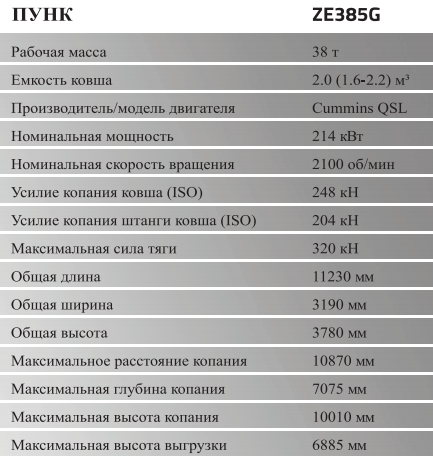 | ПУНК | ZE385G |
|---|---|
| Рабочая масса | 38 т |
| Емкость ковша | 2.0 (1.6-2.2) м³ |
| Производитель/модель двигателя | Cummins QSL |
| Номинальная мощность | 214 кВт |
| Номинальная скорость вращения | 2100 об/мин |
| Усилие копания ковша (ISO) | 248 кН |
| Усилие копания штанги ковша (ISO) | 204 кН |
| Максимальная сила тяги | 320 кН |
| Общая длина | 11230 мм |
| Общая ширина | 3190 мм |
| Общая высота | 3780 мм |
| Максимальное расстояние копания | 10870 мм |
| Максимальная глубина копания | 7075 мм |
| Максимальная высота копания | 10010 мм |
| Максимальная высота выгрузки | 6885 мм |